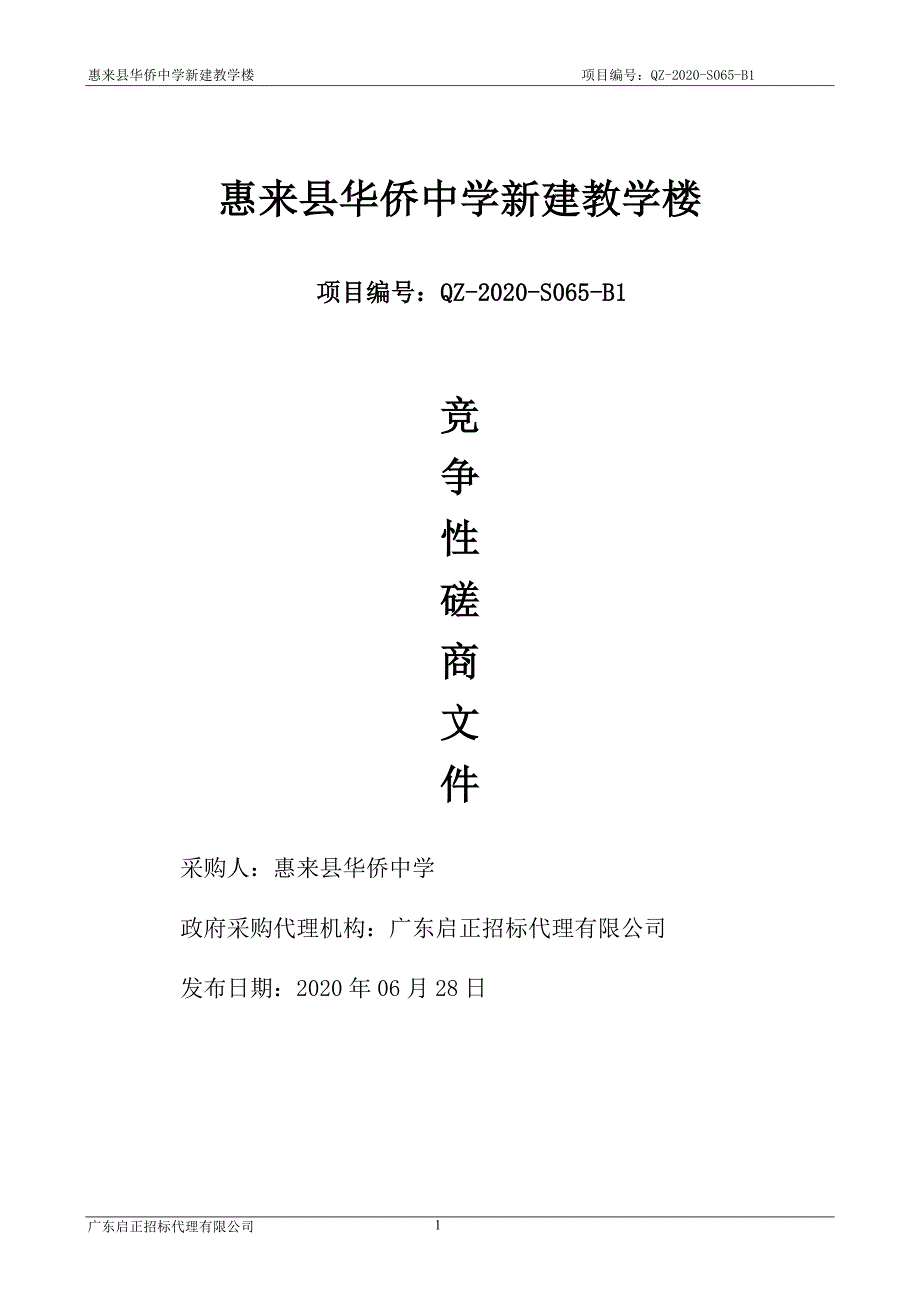 惠来县华侨中学新建教学楼 项目编号：QZ-2020-S065-B1

惠来县华侨中学新建教学楼

项目编号：QZ-2020-S065-B1

竞
争
性
磋
商
文
件

采购人：惠来县华侨中学

政府采购代理机构：广东启正招标代理有限公司

发布日期：2020 年 06 月 28 日

广东启正招标代理有限公司 1